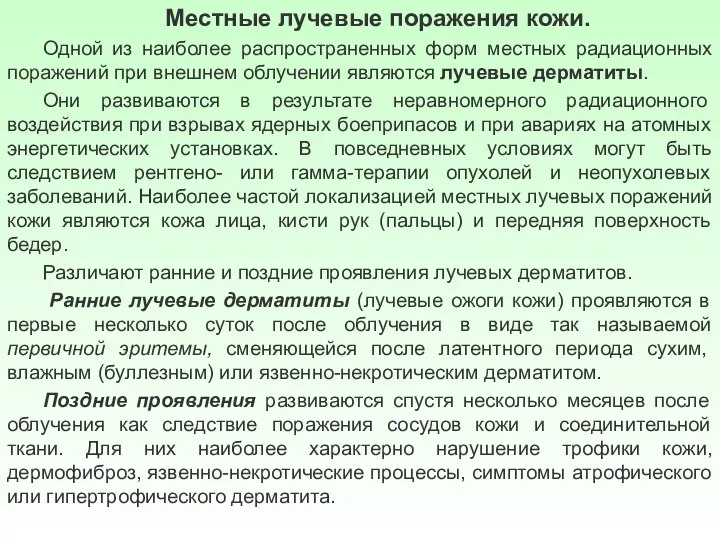 Местные лучевые поражения кожи.

Одной из наиболее распространенных форм местных радиационных поражений при внешнем облучении являются лучевые дерматиты.

Они развиваются в результате неравномерного радиационного воздействия при взрывах ядерных боеприпасов и при авариях на атомных энергетических установках. В повседневных условиях могут быть следствием рентгено- или гамма-терапии опухолей и неопухолевых заболеваний. Наиболее частой локализацией местных лучевых поражений кожи являются кожа лица, кисти рук (пальцы) и передняя поверхность бедер.

Различают ранние и поздние проявления лучевых дерматитов.

Ранние лучевые дерматиты (лучевые ожоги кожи) проявляются в первые несколько суток после облучения в виде так называемой первичной эритемы, сменяющейся после латентного периода сухим, влажным (буллезным) или язвенно-некротическим дерматитом.

Поздние проявления развиваются спустя несколько месяцев после облучения как следствие поражения сосудов кожи и соединительной ткани. Для них наиболее характерно нарушение трофики кожи, дермофиброз, язвенно-некротические процессы, симптомы атрофического или гипертрофического дерматита.